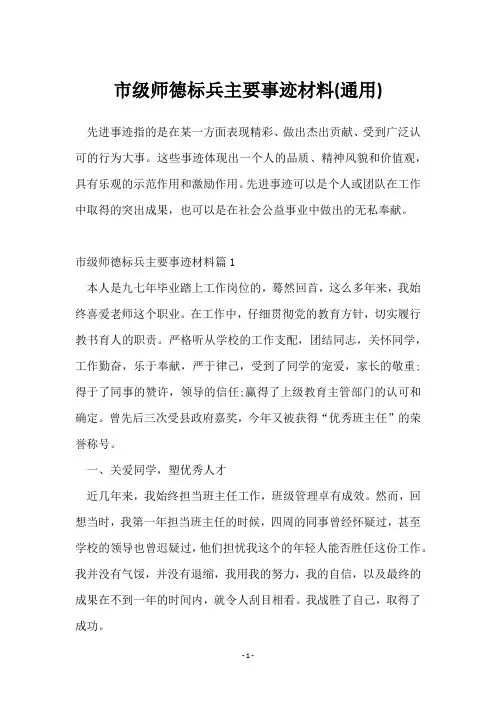 市级师德标兵主要事迹材料(通用)

先进事迹指的是在某一方面表现精彩、做出杰出贡献、受到广泛认可的行为大事。这些事迹体现出一个人的品质、精神风貌和价值观，具有乐观的示范作用和激励作用。先进事迹可以是个人或团队在工作中取得的突出成果，也可以是在社会公益事业中做出的无私奉献。

市级师德标兵主要事迹材料篇1

本人是九七年毕业踏上工作岗位的，蓦然回首，这么多年来，我始终喜爱老师这个职业。在工作中，仔细贯彻党的教育方针，切实履行教书育人的职责。严格听从学校的工作支配，团结同志，关怀同学，工作勤奋，乐于奉献，严于律己，受到了同学的宠爱，家长的敬重；得于了同事的赞许，领导的信任;赢得了上级教育主管部门的认可和确定。曾先后三次受县政府嘉奖，今年又被获得“优秀班主任”的荣誉称号。

一、关爱同学，塑优秀人才

近几年来，我始终担当班主任工作，班级管理卓有成效。然而，回想当时，我第一年担当班主任的时候，四周的同事曾经怀疑过，甚至学校的领导也曾迟疑过，他们担忧我这个的年轻人能否胜任这份工作。我并没有气馁，并没有退缩，我用我的努力，我的自信，以及最终的成果在不到一年的时间内，就令人刮目相看。我战胜了自己，取得了成功。

- 1 -